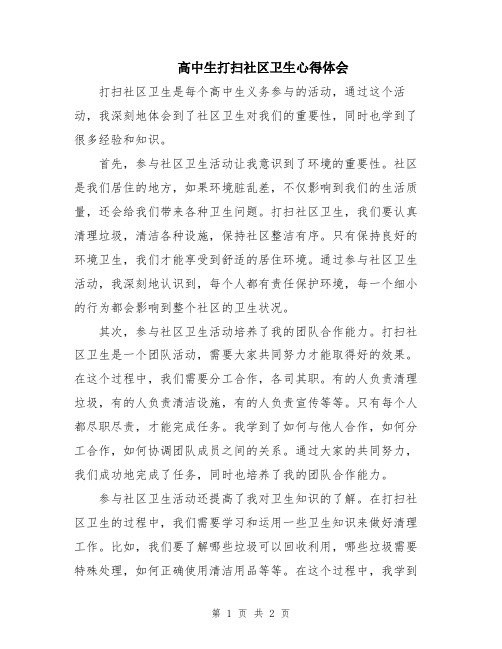 高中生打扫社区卫生心得体会

打扫社区卫生是每个高中生义务参与的活动，通过这个活动，我深刻地体会到了社区卫生对我们的重要性，同时也学到了很多经验和知识。

首先，参与社区卫生活动让我意识到了环境的重要性。社区是我们居住的地方，如果环境脏乱差，不仅影响到我们的生活质量，还会给我们带来各种卫生问题。打扫社区卫生，我们要认真清理垃圾，清洁各种设施，保持社区整洁有序。只有保持良好的环境卫生，我们才能享受到舒适的居住环境。通过参与社区卫生活动，我深刻地认识到，每个人都有责任保护环境，每一个细小的行为都会影响到整个社区的卫生状况。

其次，参与社区卫生活动培养了我的团队合作能力。打扫社区卫生是一个团队活动，需要大家共同努力才能取得好的效果。在这个过程中，我们需要分工合作，各司其职。有的人负责清理垃圾，有的人负责清洁设施，有的人负责宣传等等。只有每个人都尽职尽责，才能完成任务。我学到了如何与他人合作，如何分工合作，如何协调团队成员之间的关系。通过大家的共同努力，我们成功地完成了任务，同时也培养了我的团队合作能力。

参与社区卫生活动还提高了我对卫生知识的了解。在打扫社区卫生的过程中，我们需要学习和运用一些卫生知识来做好清理工作。比如，我们要了解哪些垃圾可以回收利用，哪些垃圾需要特殊处理，如何正确使用清洁用品等等。在这个过程中，我学到

第 1 页 共 2 页